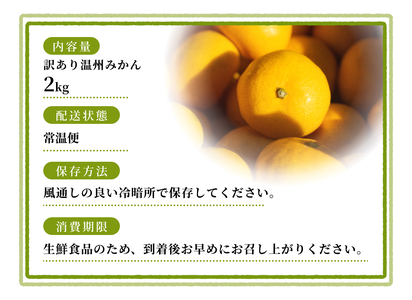 内容量

訳あり温州みかん

2kg

配送状態

常温便

保存方法

風通しの良い冷暗所で保存してください。

消費期限

生鮮食品のため、到着後お早めにお召し上がりください。